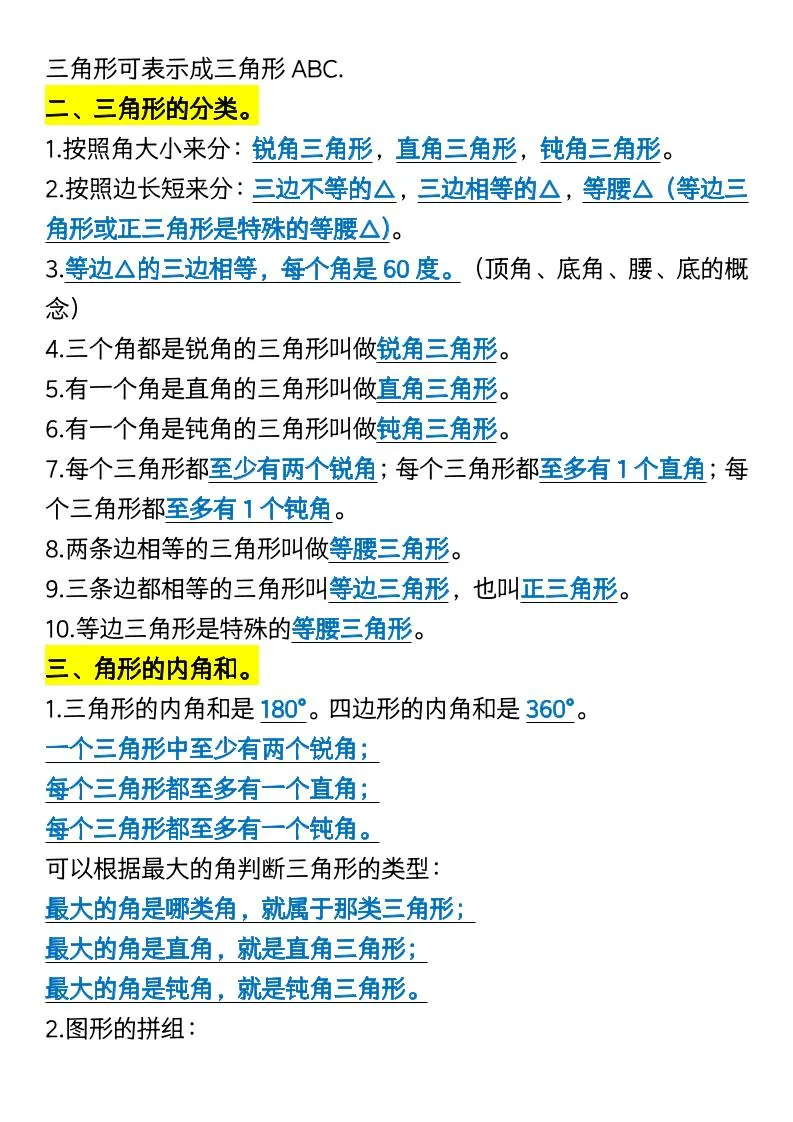 三角形可表示成三角形 ABC.

二、三角形的分类。

1.按照角大小来分：锐角三角形，直角三角形，钝角三角形。

2.按照边长短来分：三边不等的△，三边相等的△，等腰△（等边三角形或正三角形是特殊的等腰△)。

3.等边△的三边相等，每个角是 60 度。（顶角、底角、腰、底的概念）

4.三个角都是锐角的三角形叫做锐角三角形。

5.有一个角是直角的三角形叫做直角三角形。

6.有一个角是钝角的三角形叫做钝角三角形。

7.每个三角形都至少有两个锐角；每个三角形都至多有 1 个直角；每个三角形都至多有 1 个钝角。

8.两条边相等的三角形叫做等腰三角形。

9.三条边都相等的三角形叫等边三角形，也叫正三角形。

10.等边三角形是特殊的等腰三角形。

三、角形的内角和。

1.三角形的内角和是 180°。四边形的内角和是 360°。

一个三角形中至少有两个锐角；

每个三角形都至多有一个直角；

每个三角形都至多有一个钝角。

可以根据最大的角判断三角形的类型：

最大的角是哪类角，就属于那类三角形；

最大的角是直角，就是直角三角形；

最大的角是钝角，就是钝角三角形。

2.图形的拼组：